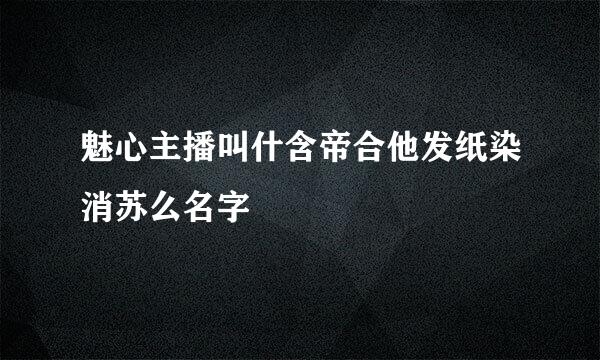 魅心主播叫什含帝合他发纸染消苏么名字